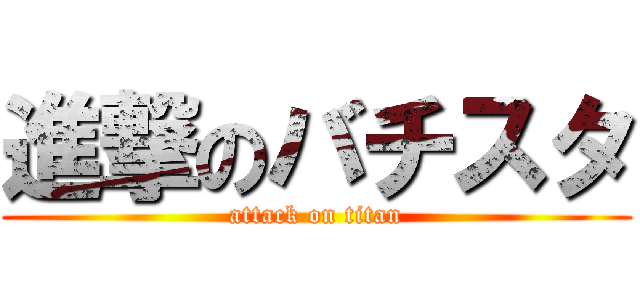 進撃のバチスタ
attack on titan